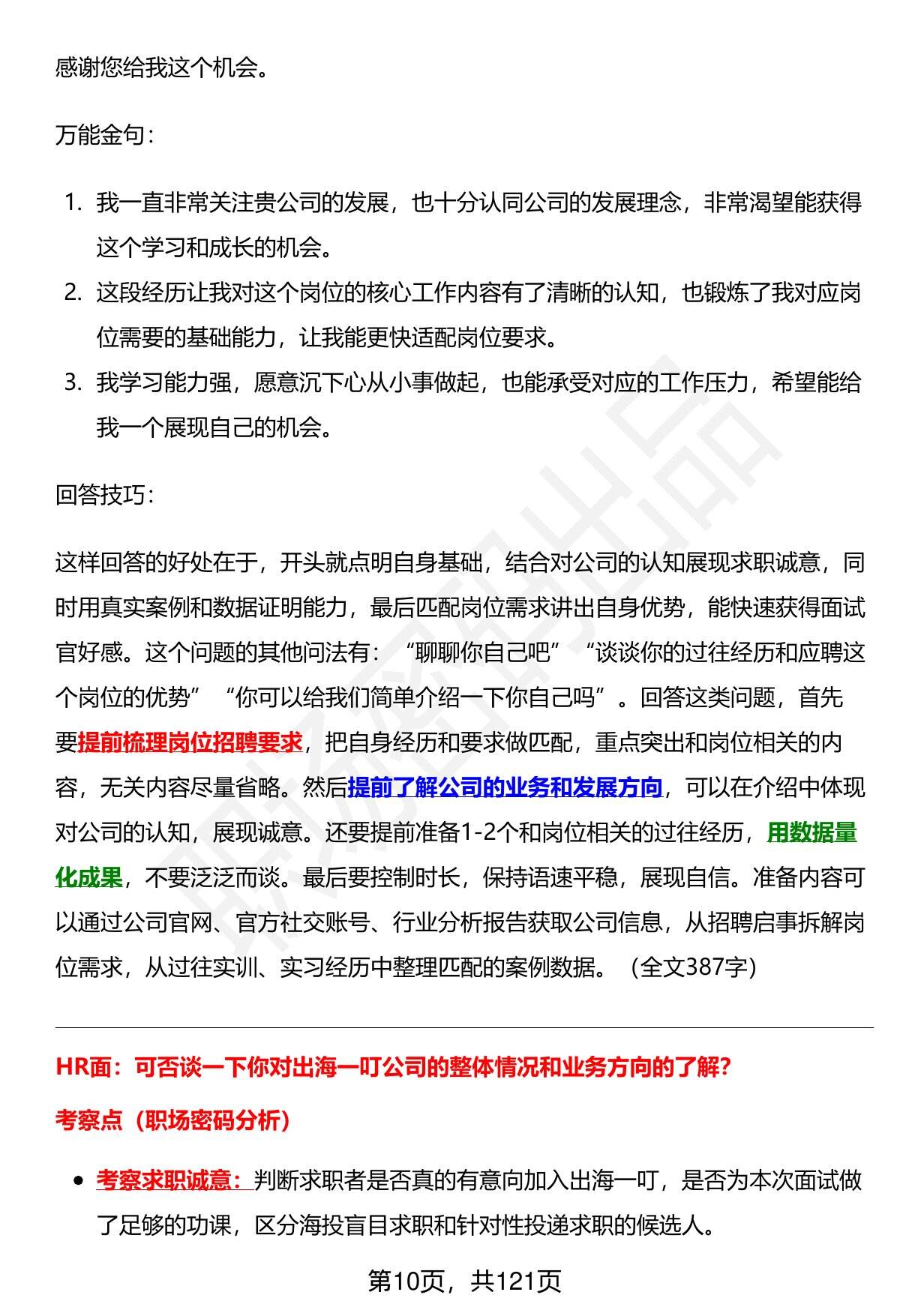 感谢您给我这个机会。

万能金句：

1. 我一直非常关注贵公司的发展，也十分认同公司的发展理念，非常渴望能获得这个学习和成长的机会。
2. 这段经历让我对这个岗位的核心工作内容有了清晰的认知，也锻炼了我对应岗位需要的基础能力，让我能更快适配岗位要求。
3. 我学习能力强，愿意沉下心从小事做起，也能承受对应的工作压力，希望能给我一个展现自己的机会。

回答技巧：

这样回答的好处在于，开头就点明自身基础，结合对公司的认知展现求职诚意，同时用真实案例和数据证明能力，最后匹配岗位需求讲出自身优势，能快速获得面试官好感。这个问题的其他问法有：“聊聊你自己吧”“谈谈你的过往经历和应聘这个岗位的优势”“你可以给我们简单介绍一下你自己吗”。回答这类问题，首先要提前梳理岗位招聘要求，把自身经历和要求做匹配，重点突出和岗位相关的内容，无关内容尽量省略。然后提前了解公司的业务和发展方向，可以在介绍中体现对公司的认知，展现诚意。还要提前准备1-2个和岗位相关的过往经历，用数据量化成果，不要泛泛而谈。最后要控制时长，保持语速平稳，展现自信。准备内容可以通过公司官网、官方社交账号、行业分析报告获取公司信息，从招聘启事拆解岗位需求，从过往实训、实习经历中整理匹配的案例数据。（全文387字）

HR面：可否谈一下你对出海一叮公司的整体情况和业务方向的了解?

考察点（职场密码分析）

• 考察求职诚意：判断求职者是否真的有意向加入出海一叮，是否为本次面试做了足够的功课，区分海投盲目求职和针对性投递求职的候选人。

第10页，共121页